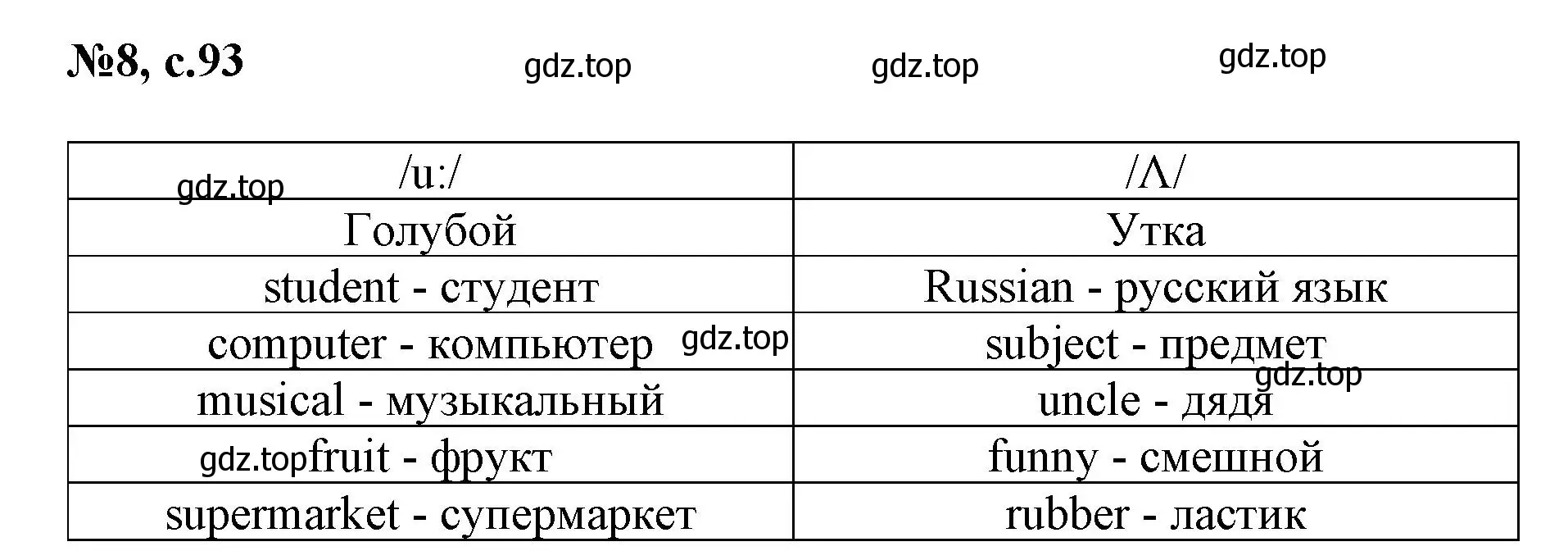 №8, с.93 gdz.top gdz.top gdz.top

| /u:/ | /Λ/ |
|---|---|
| Голубой | Утка |
| student - студент | Russian - русский язык |
| computer - компьютер | subject - предмет |
| musical - музыкальный | uncle - дядя |
| fruit - фрукт | funny - смешной |
| supermarket - супермаркет | rubber - ластик |

gdz.top gdz.top gdz.top gdz.top